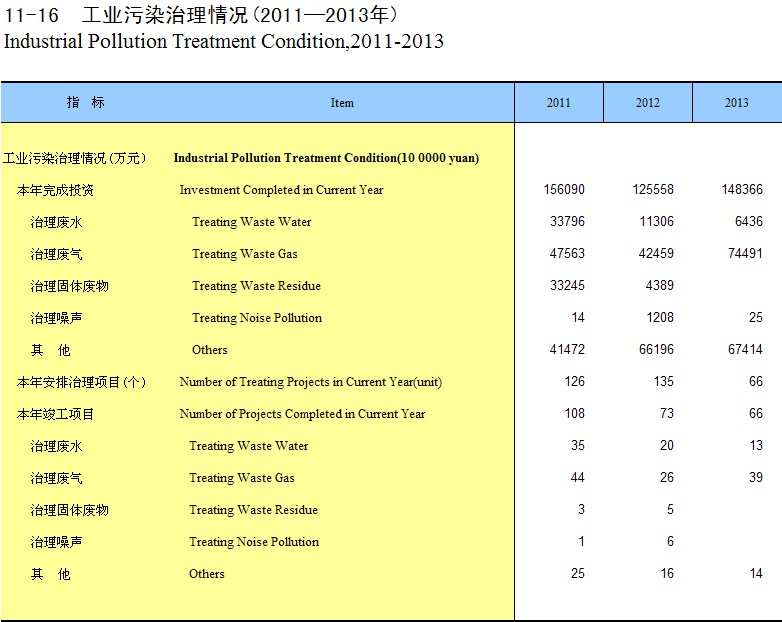 11-16　工业污染治理情况（2011—2013年）
Industrial Pollution Treatment Condition,2011-2013

| 指　标 | Item | 2011 | 2012 | 2013 |
|---|---|---|---|---|
| 工业污染治理情况（万元） | Industrial Pollution Treatment Condition(10 0000 yuan) | | | |
| 本年完成投资 | Investment Completed in Current Year | 156090 | 125558 | 148366 |
| 治理废水 | Treating Waste Water | 33796 | 11306 | 6436 |
| 治理废气 | Treating Waste Gas | 47563 | 42459 | 74491 |
| 治理固体废物 | Treating Waste Residue | 33245 | 4389 | |
| 治理噪声 | Treating Noise Pollution | 14 | 1208 | 25 |
| 其　他 | Others | 41472 | 66196 | 67414 |
| 本年安排治理项目（个） | Number of Treating Projects in Current Year(unit) | 126 | 135 | 66 |
| 本年竣工项目 | Number of Projects Completed in Current Year | 108 | 73 | 66 |
| 治理废水 | Treating Waste Water | 35 | 20 | 13 |
| 治理废气 | Treating Waste Gas | 44 | 26 | 39 |
| 治理固体废物 | Treating Waste Residue | 3 | 5 | |
| 治理噪声 | Treating Noise Pollution | 1 | 6 | |
| 其　他 | Others | 25 | 16 | 14 |